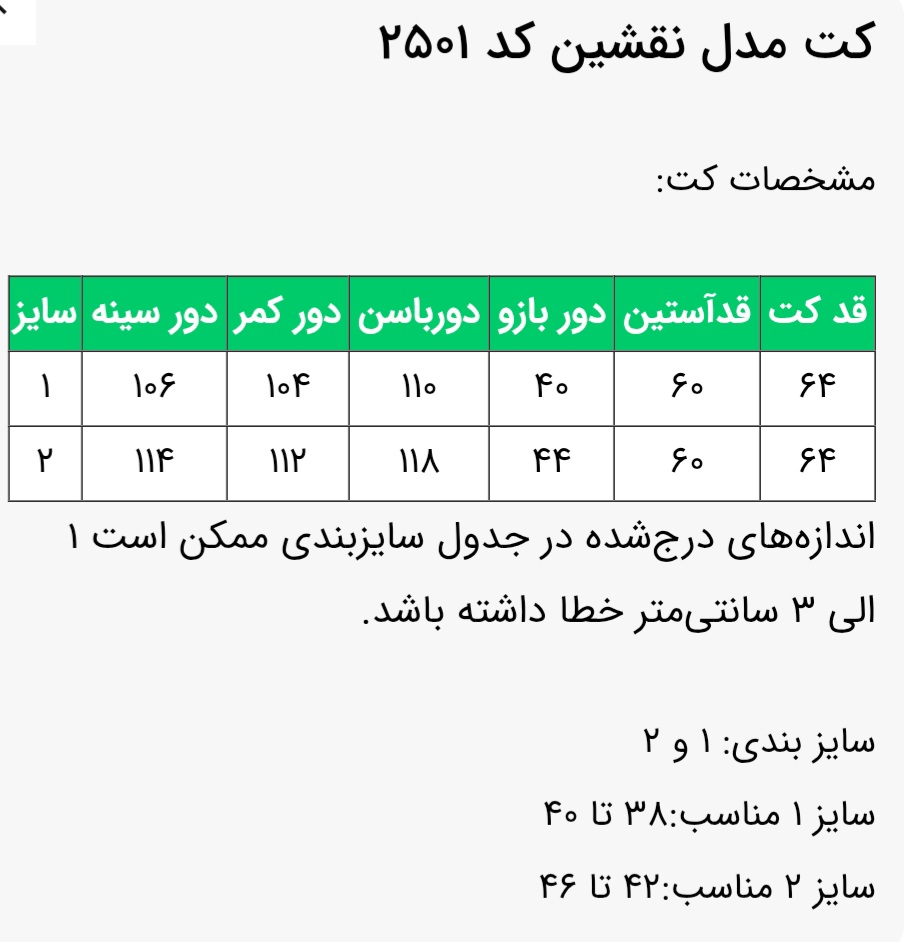 کت مدل نقشین کد ۲۵۰۱

مشخصات کت:

| قد کت | قدآستین | دور بازو | دورباسن | دور کمر | دور سینه | سایز |
|---|---|---|---|---|---|---|
| ۶۴ | ۶۰ | ۴۰ | ۱۱۰ | ۱۰۴ | ۱۰۶ | ۱ |
| ۶۴ | ۶۰ | ۴۴ | ۱۱۸ | ۱۱۲ | ۱۱۴ | ۲ |

اندازه‌های درج‌شده در جدول سایزبندی ممکن است ۱ الی ۳ سانتی‌متر خطا داشته باشد.

سایز بندی: ۱ و ۲

سایز ۱ مناسب:۳۸ تا ۴۰

سایز ۲ مناسب:۴۲ تا ۴۶